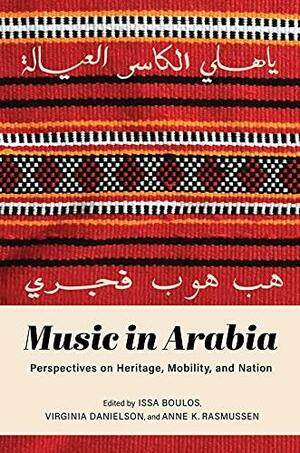 ياهلي الكاس العيالة

هب هوب فجري

Music in Arabia

Perspectives on Heritage, Mobility, and Nation

Edited by ISSA BOULOS, VIRGINIA DANIELSON, and ANNE K. RASMUSSEN